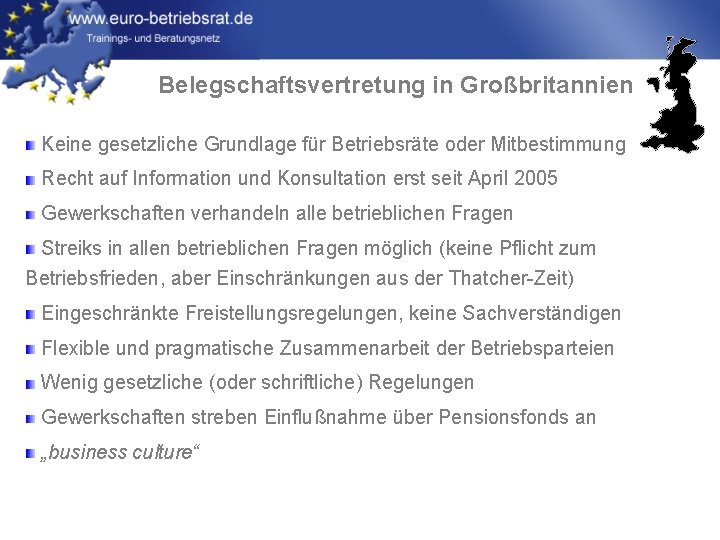 www.euro-betriebsrat.de
Trainings- und Beratungsnetz

Belegschaftsvertretung in Großbritannien

Keine gesetzliche Grundlage für Betriebsräte oder Mitbestimmung

Recht auf Information und Konsultation erst seit April 2005

Gewerkschaften verhandeln alle betrieblichen Fragen

Streiks in allen betrieblichen Fragen möglich (keine Pflicht zum Betriebsfrieden, aber Einschränkungen aus der Thatcher-Zeit)

Eingeschränkte Freistellungsregelungen, keine Sachverständigen

Flexible und pragmatische Zusammenarbeit der Betriebsparteien

Wenig gesetzliche (oder schriftliche) Regelungen

Gewerkschaften streben Einflußnahme über Pensionsfonds an

„business culture“